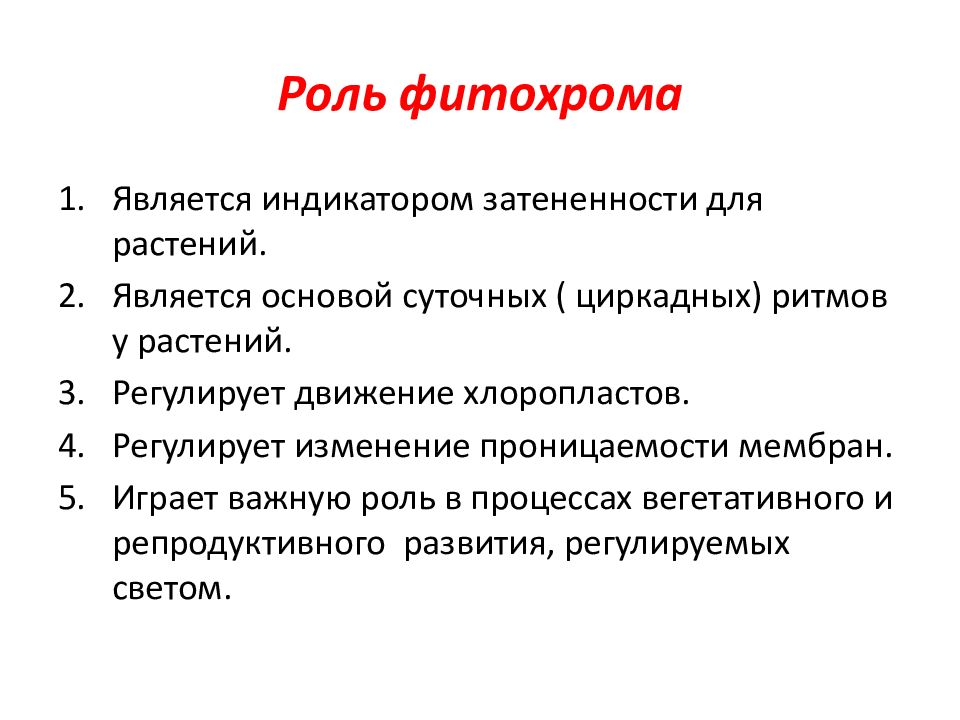 Роль фитохрома

1. Является индикатором затененности для растений.
2. Является основой суточных ( циркадных) ритмов у растений.
3. Регулирует движение хлоропластов.
4. Регулирует изменение проницаемости мембран.
5. Играет важную роль в процессах вегетативного и репродуктивного  развития, регулируемых светом.